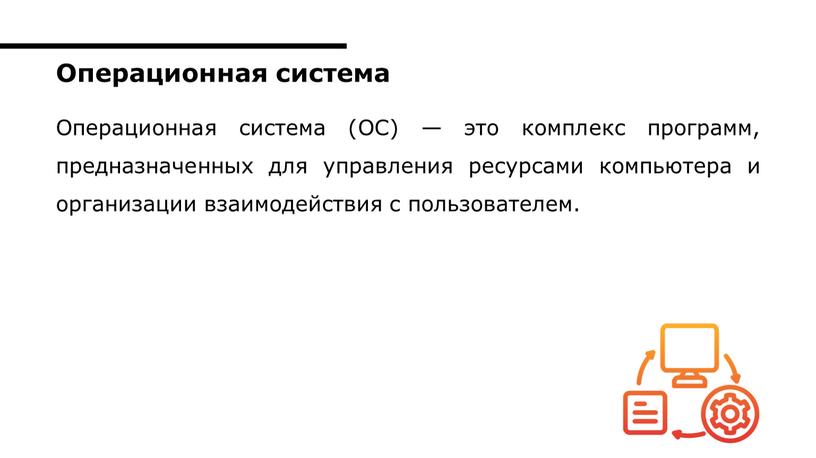 Операционная система

Операционная система (ОС) — это комплекс программ, предназначенных для управления ресурсами компьютера и организации взаимодействия с пользователем.